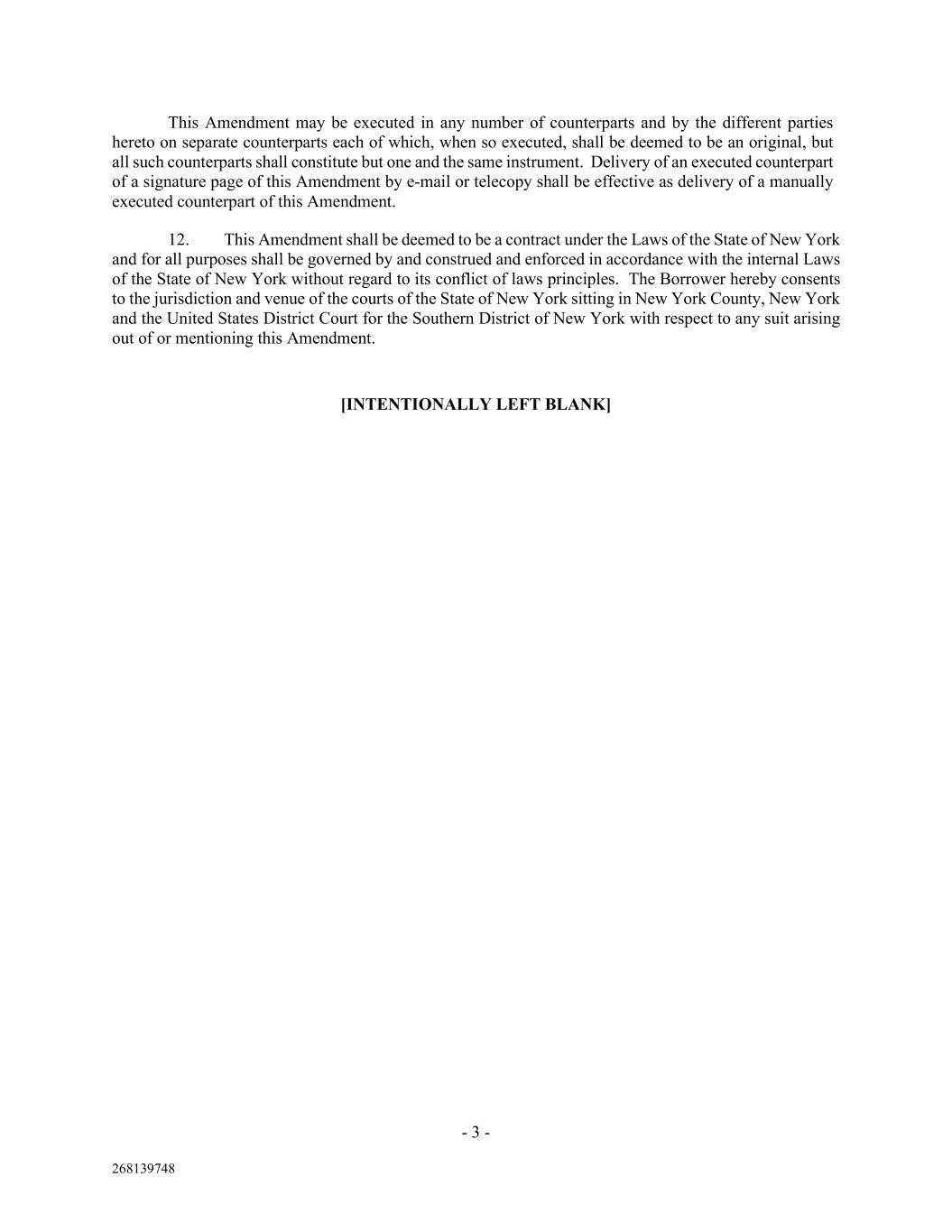 This Amendment may be executed in any number of counterparts and by the different parties hereto on separate counterparts each of which, when so executed, shall be deemed to be an original, but all such counterparts shall constitute but one and the same instrument. Delivery of an executed counterpart of a signature page of this Amendment by e-mail or telecopy shall be effective as delivery of a manually executed counterpart of this Amendment.

12. This Amendment shall be deemed to be a contract under the Laws of the State of New York and for all purposes shall be governed by and construed and enforced in accordance with the internal Laws of the State of New York without regard to its conflict of laws principles. The Borrower hereby consents to the jurisdiction and venue of the courts of the State of New York sitting in New York County, New York and the United States District Court for the Southern District of New York with respect to any suit arising out of or mentioning this Amendment.

[INTENTIONALLY LEFT BLANK]

- 3 -

268139748